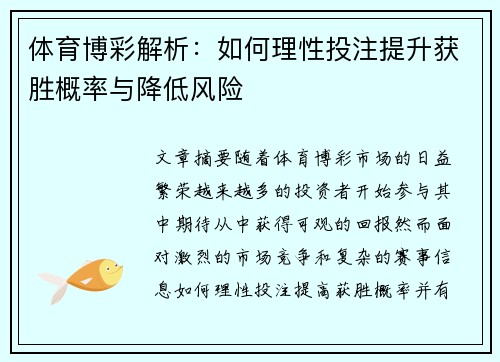 体育博彩解析：如何理性投注提升获胜概率与降低风险

文章摘要随着体育博彩市场的日益繁荣越来越多的投资者开始参与其中期待从中获得可观的回报然而面对激烈的市场竞争和复杂的赛事信息如何理性投注提高获胜概率并有